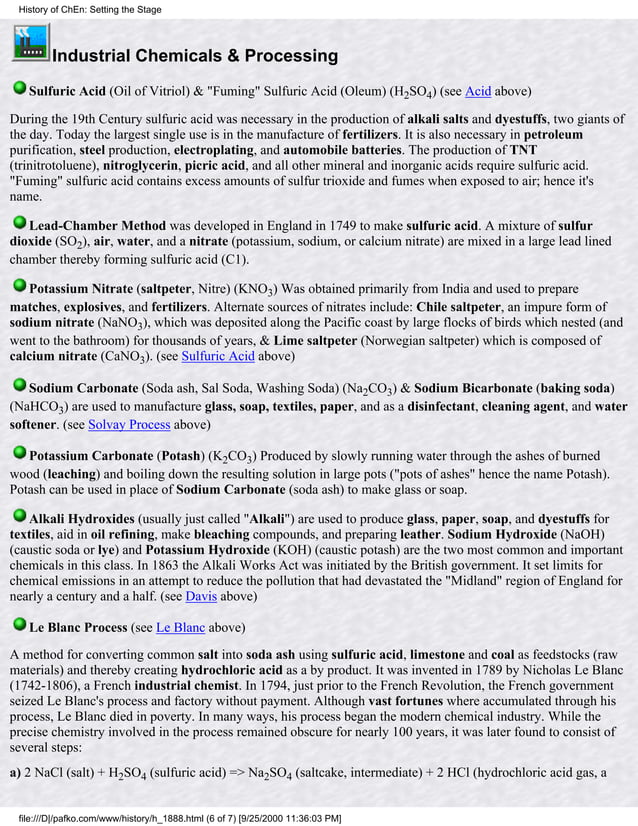 History of ChEn: Setting the Stage

Industrial Chemicals & Processing

Sulfuric Acid (Oil of Vitriol) & "Fuming" Sulfuric Acid (Oleum) ($H_2SO_4$) (see Acid above)

During the 19th Century sulfuric acid was necessary in the production of alkali salts and dyestuffs, two giants of the day. Today the largest single use is in the manufacture of fertilizers. It is also necessary in petroleum purification, steel production, electroplating, and automobile batteries. The production of TNT (trinitrotoluene), nitroglycerin, picric acid, and all other mineral and inorganic acids require sulfuric acid. "Fuming" sulfuric acid contains excess amounts of sulfur trioxide and fumes when exposed to air; hence it's name.

Lead-Chamber Method was developed in England in 1749 to make sulfuric acid. A mixture of sulfur dioxide ($SO_2$), air, water, and a nitrate (potassium, sodium, or calcium nitrate) are mixed in a large lead lined chamber thereby forming sulfuric acid (C1).

Potassium Nitrate (saltpeter, Nitre) ($KNO_3$) Was obtained primarily from India and used to prepare matches, explosives, and fertilizers. Alternate sources of nitrates include: Chile saltpeter, an impure form of sodium nitrate ($NaNO_3$), which was deposited along the Pacific coast by large flocks of birds which nested (and went to the bathroom) for thousands of years, & Lime saltpeter (Norwegian saltpeter) which is composed of calcium nitrate ($CaNO_3$). (see Sulfuric Acid above)

Sodium Carbonate (Soda ash, Sal Soda, Washing Soda) ($Na_2CO_3$) & Sodium Bicarbonate (baking soda) ($NaHCO_3$) are used to manufacture glass, soap, textiles, paper, and as a disinfectant, cleaning agent, and water softener. (see Solvay Process above)

Potassium Carbonate (Potash) ($K_2CO_3$) Produced by slowly running water through the ashes of burned wood (leaching) and boiling down the resulting solution in large pots ("pots of ashes" hence the name Potash). Potash can be used in place of Sodium Carbonate (soda ash) to make glass or soap.

Alkali Hydroxides (usually just called "Alkali") are used to produce glass, paper, soap, and dyestuffs for textiles, aid in oil refining, make bleaching compounds, and preparing leather. Sodium Hydroxide (NaOH) (caustic soda or lye) and Potassium Hydroxide (KOH) (caustic potash) are the two most common and important chemicals in this class. In 1863 the Alkali Works Act was initiated by the British government. It set limits for chemical emissions in an attempt to reduce the pollution that had devastated the "Midland" region of England for nearly a century and a half. (see Davis above)

Le Blanc Process (see Le Blanc above)

A method for converting common salt into soda ash using sulfuric acid, limestone and coal as feedstocks (raw materials) and thereby creating hydrochloric acid as a by product. It was invented in 1789 by Nicholas Le Blanc (1742-1806), a French industrial chemist. In 1794, just prior to the French Revolution, the French government seized Le Blanc's process and factory without payment. Although vast fortunes where accumulated through his process, Le Blanc died in poverty. In many ways, his process began the modern chemical industry. While the precise chemistry involved in the process remained obscure for nearly 100 years, it was later found to consist of several steps:

a) 2 NaCl (salt) + $H_2SO_4$ (sulfuric acid) => $Na_2SO_4$ (saltcake, intermediate) + 2 HCl (hydrochloric acid gas, a

file:///D|/pafko.com/www/history/h_1888.html (6 of 7) [9/25/2000 11:36:03 PM]